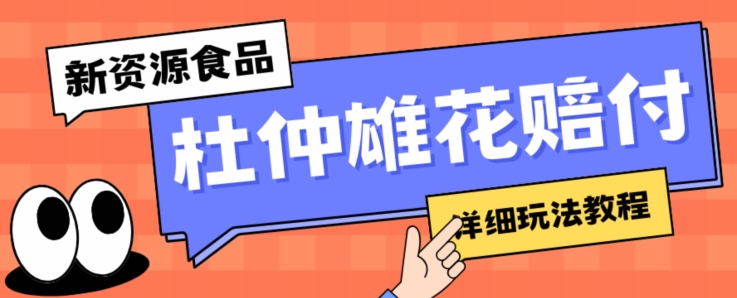 新资源食品

杜仲雄花赔付

详细玩法教程